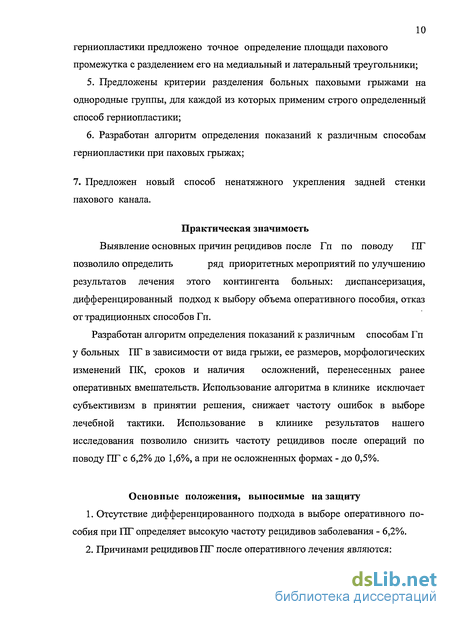 10

герниопластики предложено точное определение площади пахового промежутка с разделением его на медиальный и латеральный треугольники;

5. Предложены критерии разделения больных паховыми грыжами на однородные группы, для каждой из которых применим строго определенный способ герниопластики;

6. Разработан алгоритм определения показаний к различным способам герниопластики при паховых грыжах;

7. Предложен новый способ ненатяжного укрепления задней стенки пахового канала.

Практическая значимость

Выявление основных причин рецидивов после Гп по поводу ПГ позволило определить ряд приоритетных мероприятий по улучшению результатов лечения этого контингента больных: диспансеризация, дифференцированный подход к выбору объема оперативного пособия, отказ от традиционных способов Гп.

Разработан алгоритм определения показаний к различным способам Гп у больных ПГ в зависимости от вида грыжи, ее размеров, морфологических изменений ПК, сроков и наличия осложнений, перенесенных ранее оперативных вмешательств. Использование алгоритма в клинике исключает субъективизм в принятии решения, снижает частоту ошибок в выборе лечебной тактики. Использование в клинике результатов нашего исследования позволило снизить частоту рецидивов после операций по поводу ПГ с 6,2% до 1,6%, а при не осложненных формах - до 0,5%.

Основные положения, выносимые на защиту

1. Отсутствие дифференцированного подхода в выборе оперативного пособия при ПГ определяет высокую частоту рецидивов заболевания - 6,2%.

2. Причинами рецидивов ПГ после оперативного лечения являются:

dsLib.net
библиотека диссертаций